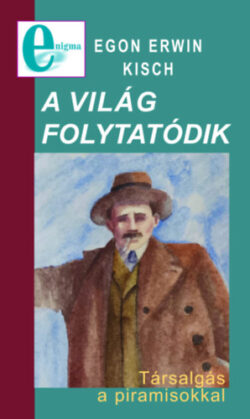 enigma

EGON ERWIN KISCH

A VILÁG FOLYTATÓDIK

Társalgás a piramisokkal